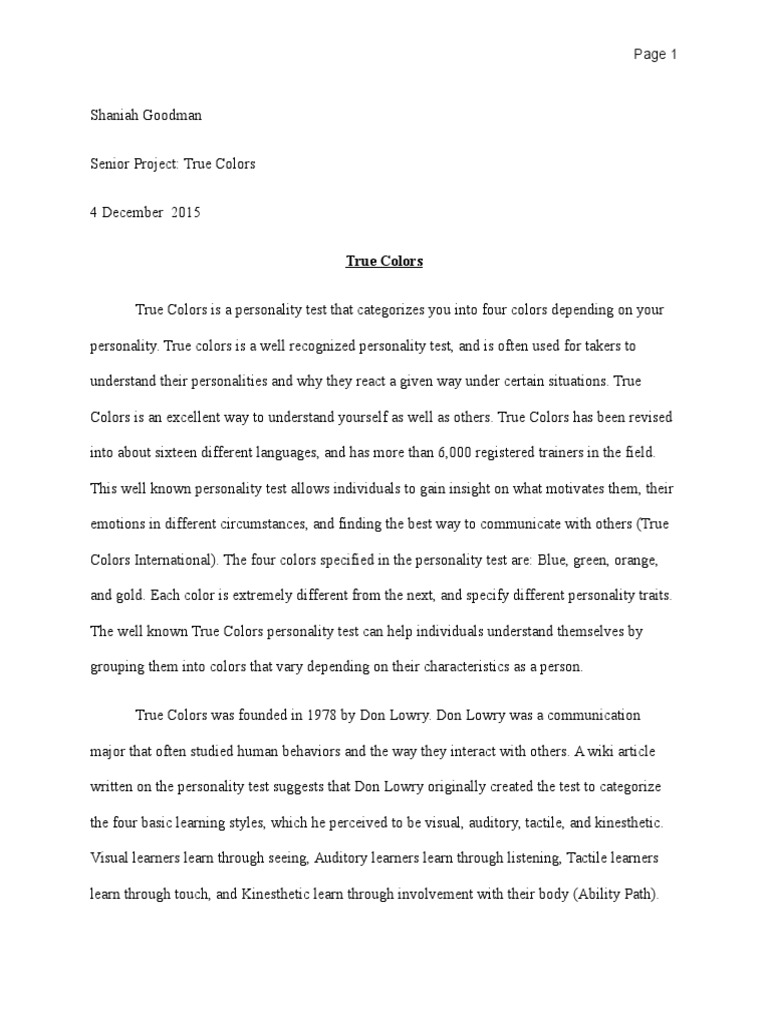 Page 1

Shaniah Goodman

Senior Project: True Colors

4 December 2015

True Colors

True Colors is a personality test that categorizes you into four colors depending on your personality. True colors is a well recognized personality test, and is often used for takers to understand their personalities and why they react a given way under certain situations. True Colors is an excellent way to understand yourself as well as others. True Colors has been revised into about sixteen different languages, and has more than 6,000 registered trainers in the field. This well known personality test allows individuals to gain insight on what motivates them, their emotions in different circumstances, and finding the best way to communicate with others (True Colors International). The four colors specified in the personality test are: Blue, green, orange, and gold. Each color is extremely different from the next, and specify different personality traits. The well known True Colors personality test can help individuals understand themselves by grouping them into colors that vary depending on their characteristics as a person.

True Colors was founded in 1978 by Don Lowry. Don Lowry was a communication major that often studied human behaviors and the way they interact with others. A wiki article written on the personality test suggests that Don Lowry originally created the test to categorize the four basic learning styles, which he perceived to be visual, auditory, tactile, and kinesthetic. Visual learners learn through seeing, Auditory learners learn through listening, Tactile learners learn through touch, and Kinesthetic learn through involvement with their body (Ability Path).